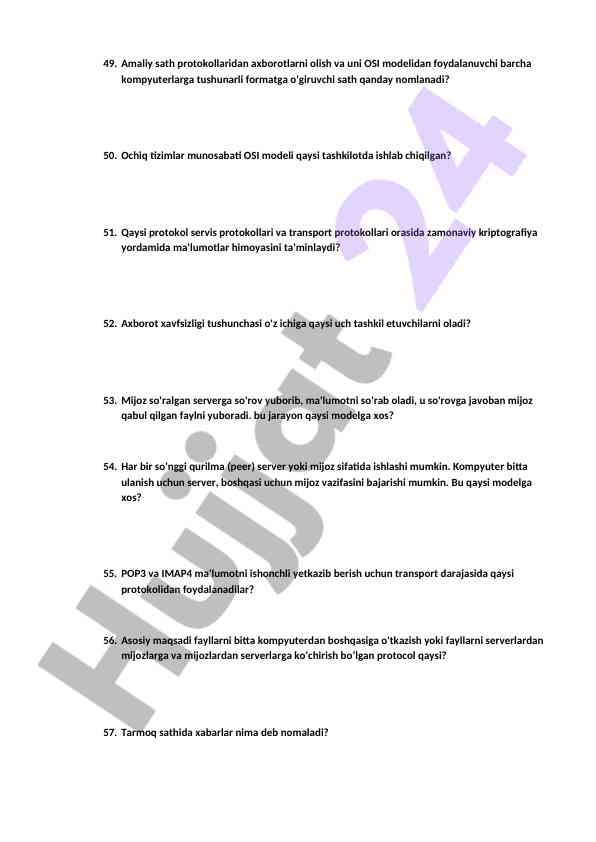 49. Amaliy sath protokollaridan axborotlarni olish va uni OSI modelidan foydalanuvchi barcha kompyuterlarga tushunarli formatga o'giruvchi sath qanday nomlanadi?

50. Ochiq tizimlar munosabati OSI modeli qaysi tashkilotda ishlab chiqilgan?

51. Qaysi protokol servis protokollari va transport protokollari orasida zamonaviy kriptografiya yordamida ma'lumotlar himoyasini ta'minlaydi?

52. Axborot xavfsizligi tushunchasi o'z ichiga qaysi uch tashkil etuvchilarni oladi?

53. Mijoz so'ralgan serverga so'rov yuborib, ma'lumotni so'rab oladi, u so'rovga javoban mijoz qabul qilgan faylni yuboradi. bu jarayon qaysi modelga xos?

54. Har bir so'nggi qurilma (peer) server yoki mijoz sifatida ishlashi mumkin. Kompyuter bitta ulanish uchun server, boshqasi uchun mijoz vazifasini bajarishi mumkin. Bu qaysi modelga xos?

55. POP3 va IMAP4 ma'lumotni ishonchli yetkazib berish uchun transport darajasida qaysi protokolidan foydalanadilar?

56. Asosiy maqsadi fayllarni bitta kompyuterdan boshqasiga o'tkazish yoki fayllarni serverlardan mijozlarga va mijozlardan serverlarga ko'chirish bo'lgan protocol qaysi?

57. Tarmoq sathida xabarlar nima deb nomaladi?

Hujjat 24